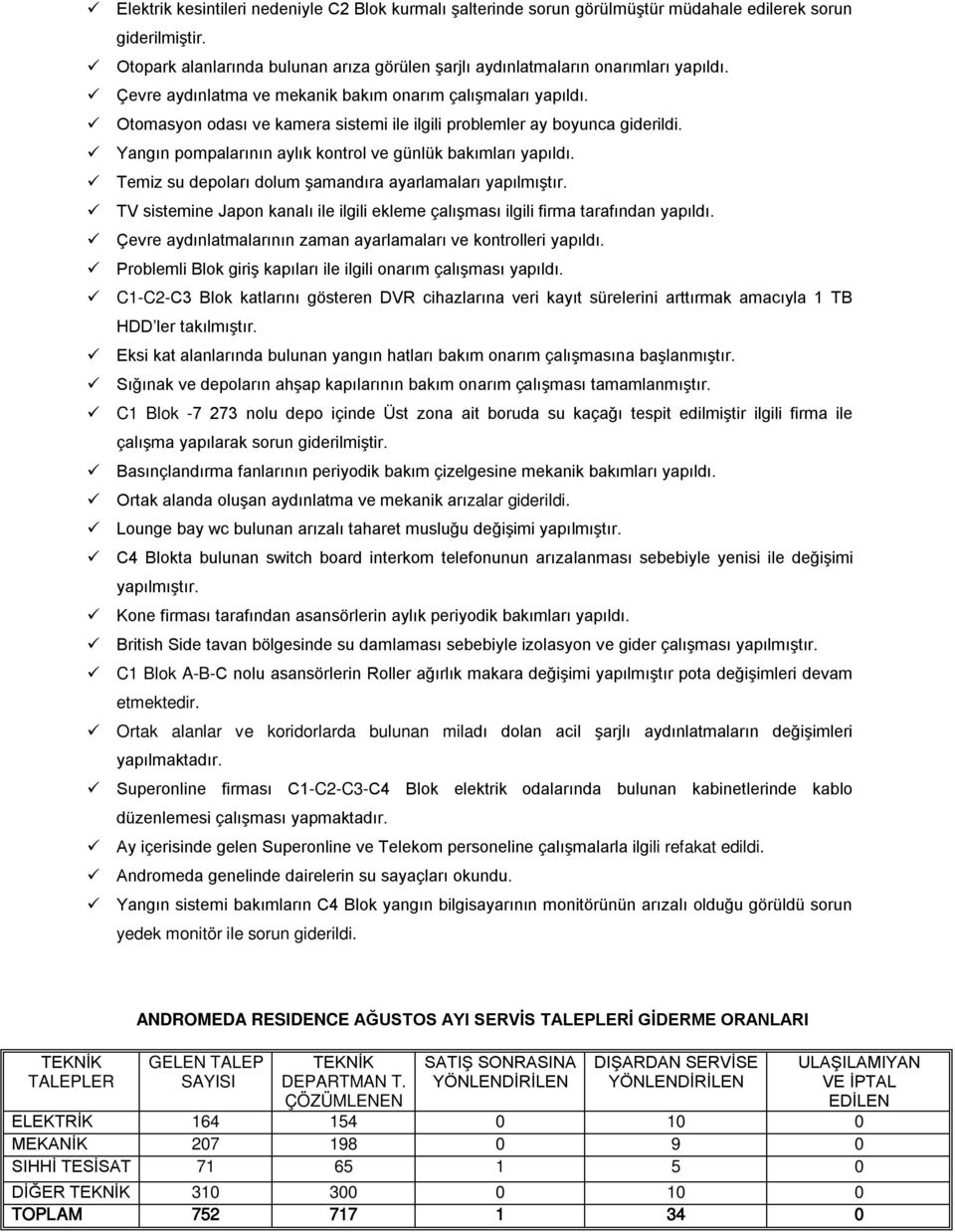 ✓ Elektrik kesintileri nedeniyle C2 Blok kurmalı şalterinde sorun görülmüştür müdahale edilerek sorun giderilmiştir.
✓ Otopark alanlarında bulunan arıza görülen şarjlı aydınlatmaların onarımları yapıldı.
✓ Çevre aydınlatma ve mekanik bakım onarım çalışmaları yapıldı.
✓ Otomasyon odası ve kamera sistemi ile ilgili problemler ay boyunca giderildi.
✓ Yangın pompalarının aylık kontrol ve günlük bakımları yapıldı.
✓ Temiz su depoları dolum şamandıra ayarlamaları yapılmıştır.
✓ TV sistemine Japon kanalı ile ilgili ekleme çalışması ilgili firma tarafından yapıldı.
✓ Çevre aydınlatmalarının zaman ayarlamaları ve kontrolleri yapıldı.
✓ Problemli Blok giriş kapıları ile ilgili onarım çalışması yapıldı.
✓ C1-C2-C3 Blok katlarını gösteren DVR cihazlarına veri kayıt sürelerini arttırmak amacıyla 1 TB HDD'ler takılmıştır.
✓ Eksi kat alanlarında bulunan yangın hatları bakım onarım çalışmasına başlanmıştır.
✓ Sığınak ve depoların ahşap kapılarının bakım onarım çalışması tamamlanmıştır.
✓ C1 Blok -7 273 nolu depo içinde Üst zona ait boruda su kaçağı tespit edilmiştir ilgili firma ile çalışma yapılarak sorun giderilmiştir.
✓ Basınçlandırma fanlarının periyodik bakım çizelgesine mekanik bakımları yapıldı.
✓ Ortak alanda oluşan aydınlatma ve mekanik arızalar giderildi.
✓ Lounge bay wc bulunan arızalı taharet musluğu değişimi yapılmıştır.
✓ C4 Blokta bulunan switch board interkom telefonunun arızalanması sebebiyle yenisi ile değişimi yapılmıştır.
✓ Kone firması tarafından asansörlerin aylık periyodik bakımları yapıldı.
✓ British Side tavan bölgesinde su damlaması sebebiyle izolasyon ve gider çalışması yapılmıştır.
✓ C1 Blok A-B-C nolu asansörlerin Roller ağırlık makara değişimi yapılmıştır pota değişimleri devam etmektedir.
✓ Ortak alanlar ve koridorlarda bulunan miladı dolan acil şarjlı aydınlatmaların değişimleri yapılmaktadır.
✓ Superonline firması C1-C2-C3-C4 Blok elektrik odalarında bulunan kabinetlerinde kablo düzenlemesi çalışması yapmaktadır.
✓ Ay içerisinde gelen Superonline ve Telekom personeline çalışmalarla ilgili refakat edildi.
✓ Andromeda genelinde dairelerin su sayaçları okundu.
✓ Yangın sistemi bakımların C4 Blok yangın bilgisayarının monitörünün arızalı olduğu görüldü sorun yedek monitör ile sorun giderildi.

ANDROMEDA RESIDENCE AĞUSTOS AYI SERVİS TALEPLERİ GİDERME ORANLARI

| TEKNİK TALEPLER | GELEN TALEP SAYISI | TEKNİK DEPARTMAN T. ÇÖZÜMLENEN | SATIŞ SONRASINA YÖNLENDİRİLEN | DIŞARDAN SERVİSE YÖNLENDİRİLEN | ULAŞILAMIYAN VE İPTAL EDİLEN |
|---|---|---|---|---|---|
| ELEKTRİK | 164 | 154 | 0 | 10 | 0 |
| MEKANİK | 207 | 198 | 0 | 9 | 0 |
| SIHHİ TESİSAT | 71 | 65 | 1 | 5 | 0 |
| DİĞER TEKNİK | 310 | 300 | 0 | 10 | 0 |
| TOPLAM | 752 | 717 | 1 | 34 | 0 |